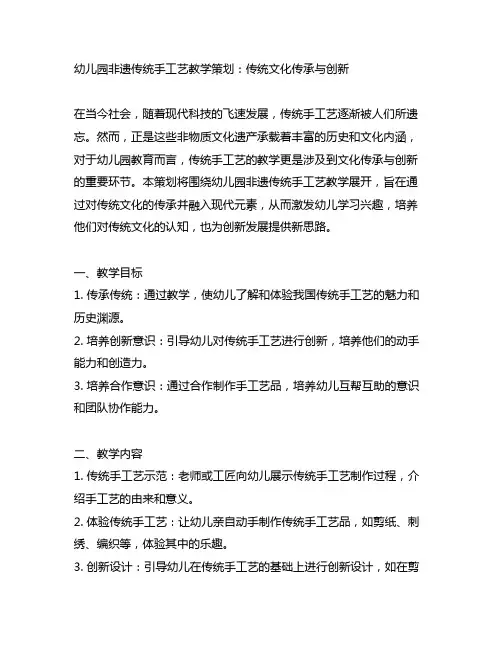 幼儿园非遗传统手工艺教学策划：传统文化传承与创新

在当今社会，随着现代科技的飞速发展，传统手工艺逐渐被人们所遗忘。然而，正是这些非物质文化遗产承载着丰富的历史和文化内涵，对于幼儿园教育而言，传统手工艺的教学更是涉及到文化传承与创新的重要环节。本策划将围绕幼儿园非遗传统手工艺教学展开，旨在通过对传统文化的传承并融入现代元素，从而激发幼儿学习兴趣，培养他们对传统文化的认知，也为创新发展提供新思路。

一、教学目标
1. 传承传统：通过教学，使幼儿了解和体验我国传统手工艺的魅力和历史渊源。
2. 培养创新意识：引导幼儿对传统手工艺进行创新，培养他们的动手能力和创造力。
3. 培养合作意识：通过合作制作手工艺品，培养幼儿互帮互助的意识和团队协作能力。

二、教学内容
1. 传统手工艺示范：老师或工匠向幼儿展示传统手工艺制作过程，介绍手工艺的由来和意义。
2. 体验传统手工艺：让幼儿亲自动手制作传统手工艺品，如剪纸、刺绣、编织等，体验其中的乐趣。
3. 创新设计：引导幼儿在传统手工艺的基础上进行创新设计，如在剪